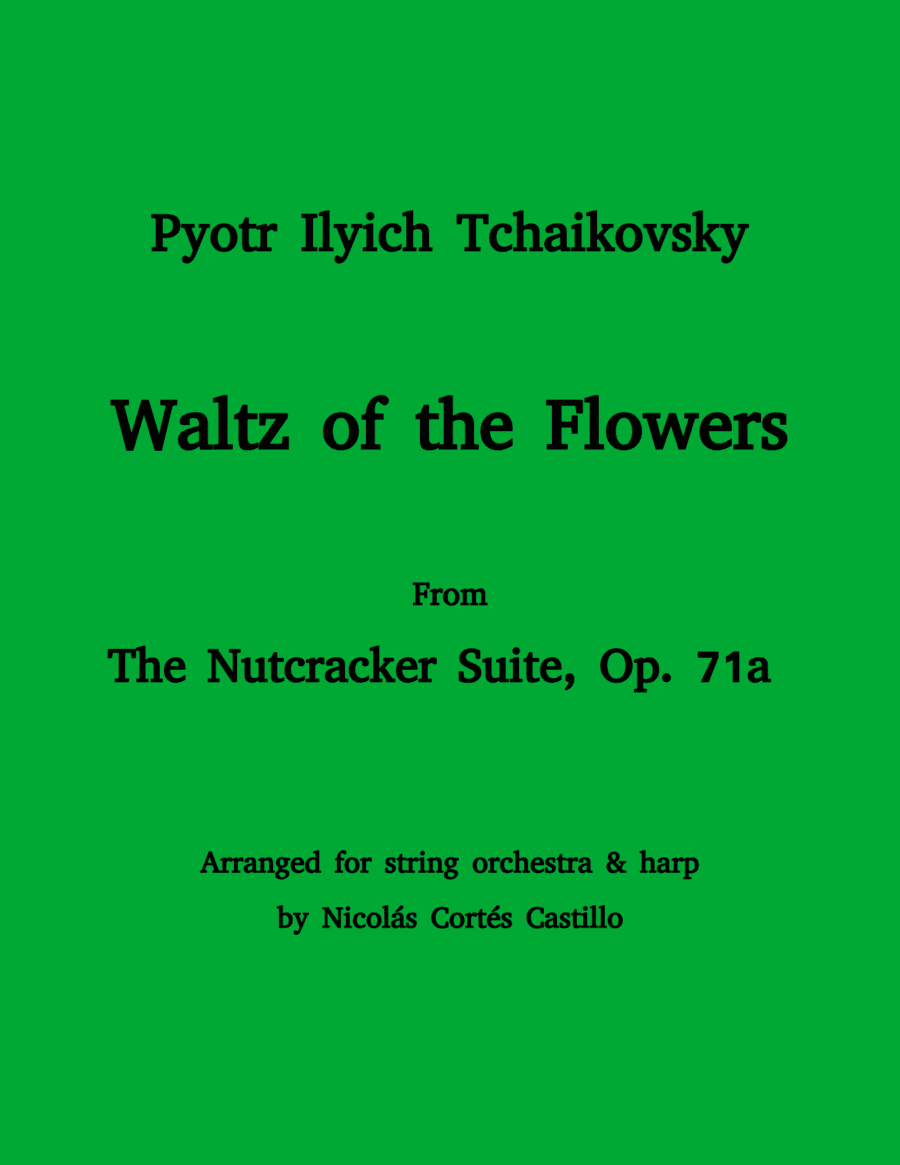 Pyotr Ilyich Tchaikovsky

Waltz of the Flowers

From

The Nutcracker Suite, Op. 71a

Arranged for string orchestra & harp
by Nicolás Cortés Castillo